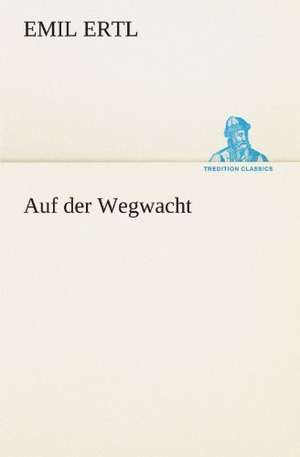 EMIL ERTL

TREDITION CLASSICS

Auf der Wegwacht